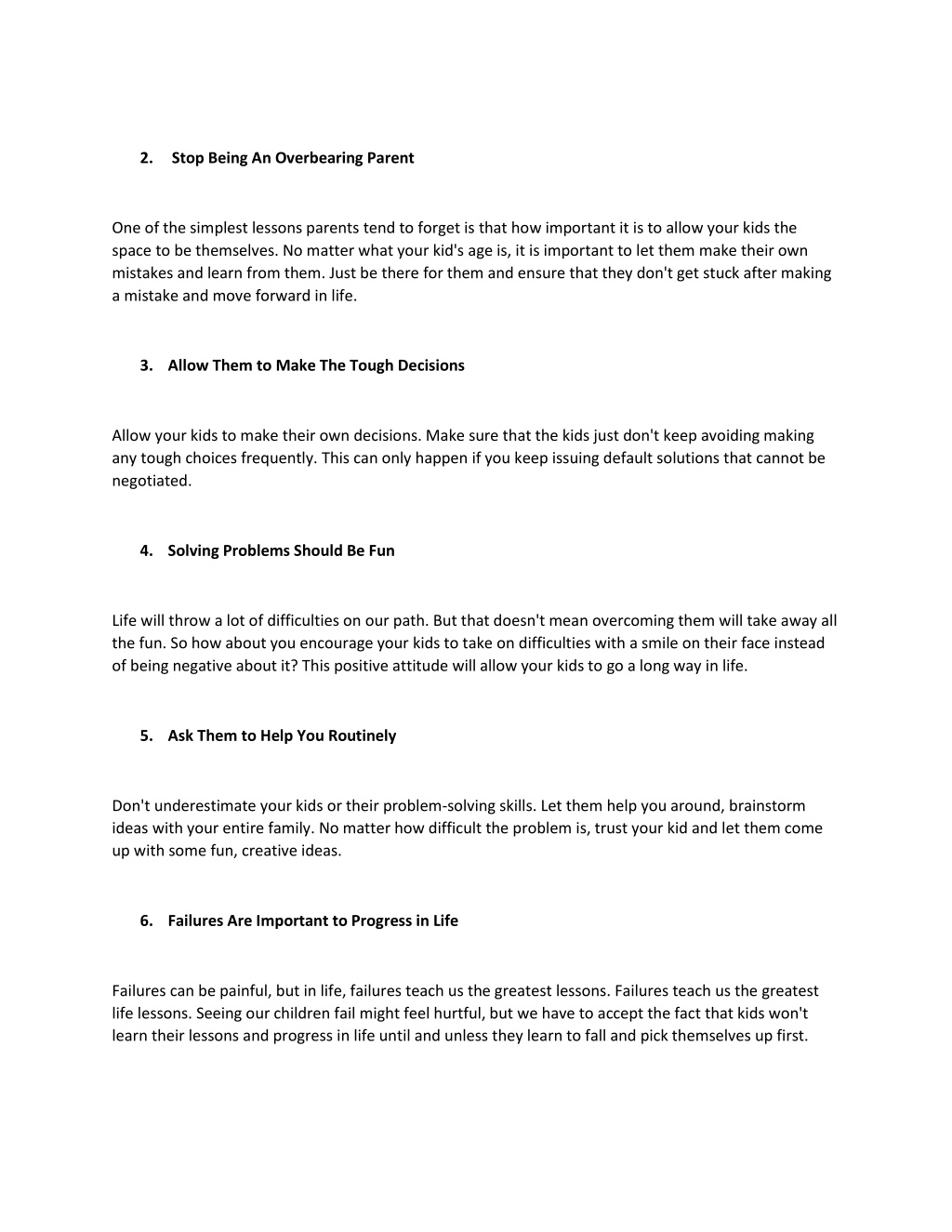 2. Stop Being An Overbearing Parent

One of the simplest lessons parents tend to forget is that how important it is to allow your kids the space to be themselves. No matter what your kid's age is, it is important to let them make their own mistakes and learn from them. Just be there for them and ensure that they don't get stuck after making a mistake and move forward in life.

3. Allow Them to Make The Tough Decisions

Allow your kids to make their own decisions. Make sure that the kids just don't keep avoiding making any tough choices frequently. This can only happen if you keep issuing default solutions that cannot be negotiated.

4. Solving Problems Should Be Fun

Life will throw a lot of difficulties on our path. But that doesn't mean overcoming them will take away all the fun. So how about you encourage your kids to take on difficulties with a smile on their face instead of being negative about it? This positive attitude will allow your kids to go a long way in life.

5. Ask Them to Help You Routinely

Don't underestimate your kids or their problem-solving skills. Let them help you around, brainstorm ideas with your entire family. No matter how difficult the problem is, trust your kid and let them come up with some fun, creative ideas.

6. Failures Are Important to Progress in Life

Failures can be painful, but in life, failures teach us the greatest lessons. Failures teach us the greatest life lessons. Seeing our children fail might feel hurtful, but we have to accept the fact that kids won't learn their lessons and progress in life until and unless they learn to fall and pick themselves up first.